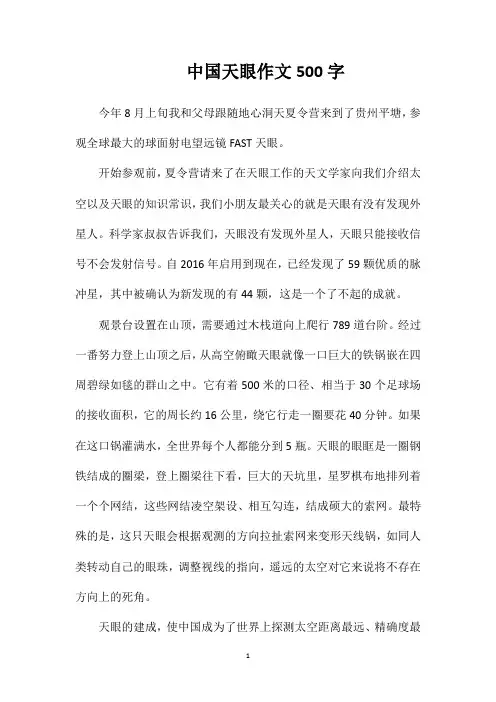 中国天眼作文 500 字

今年 8 月上旬我和父母跟随地心洞天夏令营来到了贵州平塘，参观全球最大的球面射电望远镜 FAST 天眼。

开始参观前，夏令营请来了在天眼工作的天文学家向我们介绍太空以及天眼的知识常识，我们小朋友最关心的就是天眼有没有发现外星人。科学家叔叔告诉我们，天眼没有发现外星人，天眼只能接收信号不会发射信号。自 2016 年启用到现在，已经发现了 59 颗优质的脉冲星，其中被确认为新发现的有 44 颗，这是一个了不起的成就。

观景台设置在山顶，需要通过木栈道向上爬行 789 道台阶。经过一番努力登上山顶之后，从高空俯瞰天眼就像一口巨大的铁锅嵌在四周碧绿如毯的群山之中。它有着 500 米的口径、相当于 30 个足球场的接收面积，它的周长约 16 公里，绕它行走一圈要花 40 分钟。如果在这口锅灌满水，全世界每个人都能分到 5 瓶。天眼的眼眶是一圈钢铁结成的圈梁，登上圈梁往下看，巨大的天坑里，星罗棋布地排列着一个个网结，这些网结凌空架设、相互勾连，结成硕大的索网。最特殊的是，这只天眼会根据观测的方向拉扯索网来变形天线锅，如同人类转动自己的眼珠，调整视线的指向，遥远的太空对它来说将不存在方向上的死角。

天眼的建成，使中国成为了世界上探测太空距离最远、精确度最

1